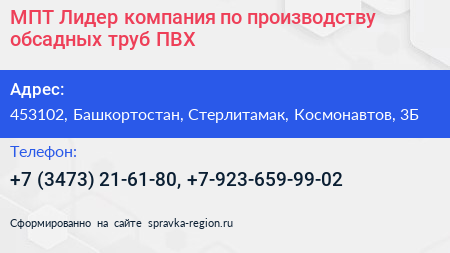 МПТ Лидер компания по производству обсадных труб ПВХ

Адрес:

453102, Башкортостан, Стерлитамак, Космонавтов, 3Б

Телефон:

+7 (3473) 21-61-80, +7-923-659-99-02

Сформированно на сайте spravka-region.ru